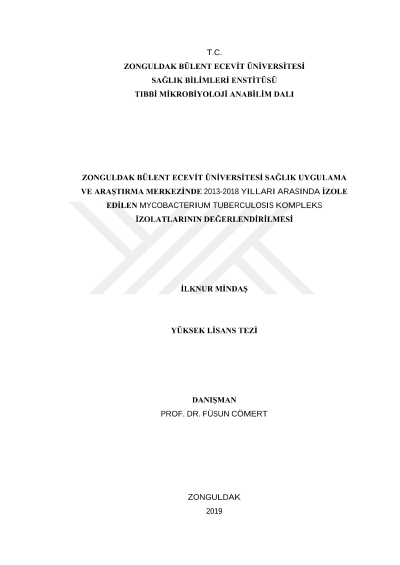 T.C.
ZONGULDAK BÜLENT ECEVİT ÜNİVERSİTESİ
SAĞLIK BİLİMLERİ ENSTİTÜSÜ
TIBBİ MİKROBİYOLOJİ ANABİLİM DALI

ZONGULDAK BÜLENT ECEVİT ÜNİVERSİTESİ SAĞLIK UYGULAMA VE ARAŞTIRMA MERKEZİNDE 2013-2018 YILLARI ARASINDA İZOLE EDİLEN MYCOBACTERIUM TUBERCULOSIS KOMPLEKS İZOLATLARININ DEĞERLENDİRİLMESİ

İLKNUR MİNDAŞ

YÜKSEK LİSANS TEZİ

DANIŞMAN
PROF. DR. FÜSUN CÖMERT

ZONGULDAK
2019